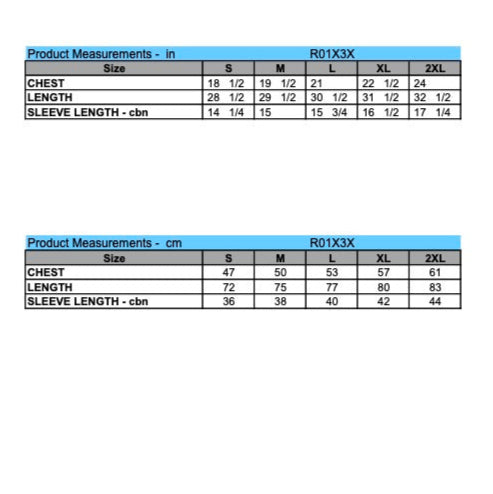 Product Measurements - in R01X3X

| Size | S | M | L | XL | 2XL |
|---|---|---|---|---|---|
| CHEST | 18 1/2 | 19 1/2 | 21 | 22 1/2 | 24 |
| LENGTH | 28 1/2 | 29 1/2 | 30 1/2 | 31 1/2 | 32 1/2 |
| SLEEVE LENGTH - cbn | 14 1/4 | 15 | 15 3/4 | 16 1/2 | 17 1/4 |

Product Measurements - cm R01X3X

| Size | S | M | L | XL | 2XL |
|---|---|---|---|---|---|
| CHEST | 47 | 50 | 53 | 57 | 61 |
| LENGTH | 72 | 75 | 77 | 80 | 83 |
| SLEEVE LENGTH - cbn | 36 | 38 | 40 | 42 | 44 |